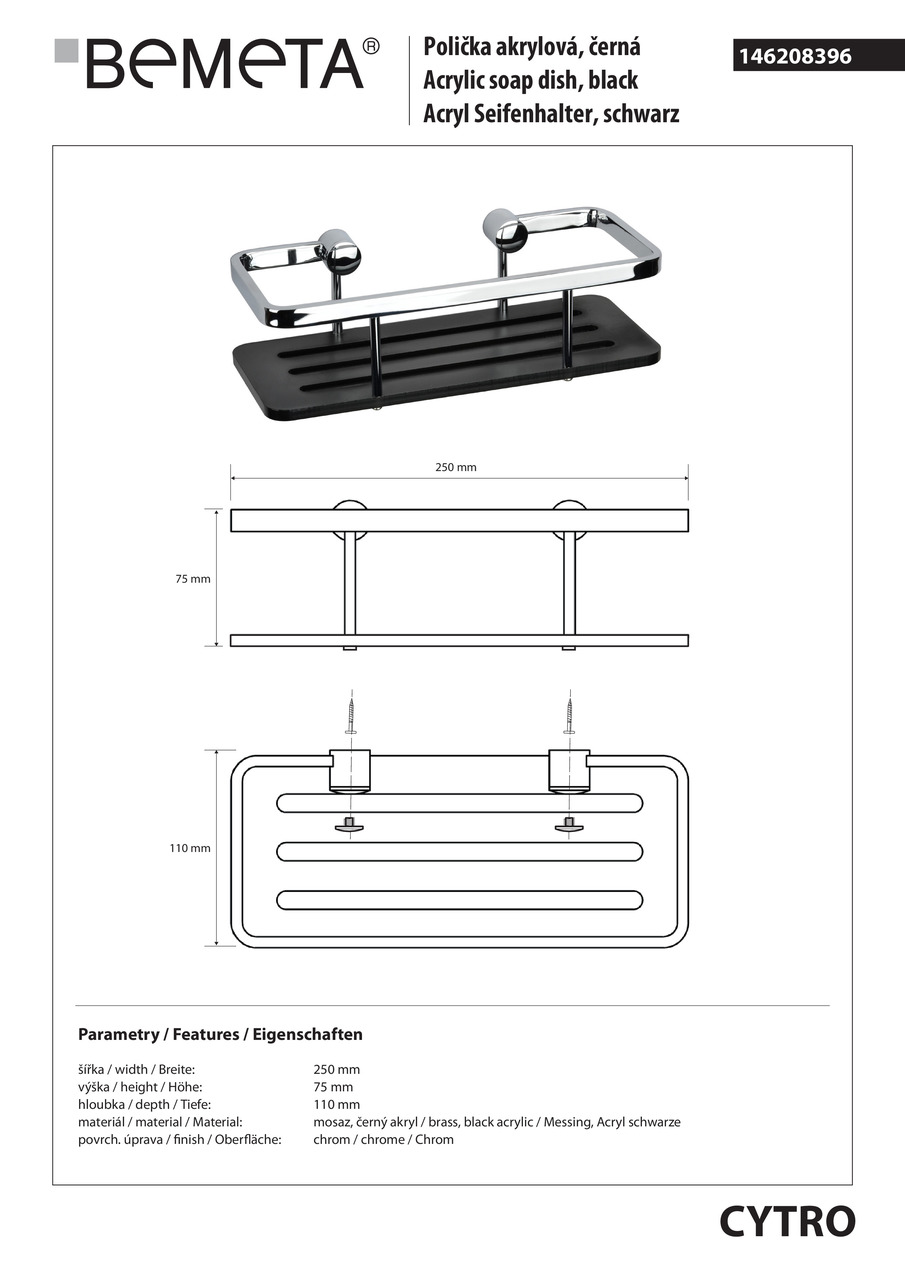 BEMETA®

Polička akrylová, černá
Acrylic soap dish, black
Acryl Seifenhalter, schwarz

146208396

250 mm

75 mm

110 mm

Parametry / Features / Eigenschaften

| | |
|---|---|
| šířka / width / Breite: | 250 mm |
| výška / height / Höhe: | 75 mm |
| hloubka / depth / Tiefe: | 110 mm |
| materiál / material / Material: | mosaz, černý akryl / brass, black acrylic / Messing, Acryl schwarze |
| povrch. úprava / finish / Oberfläche: | chrom / chrome / Chrom |

CYTRO